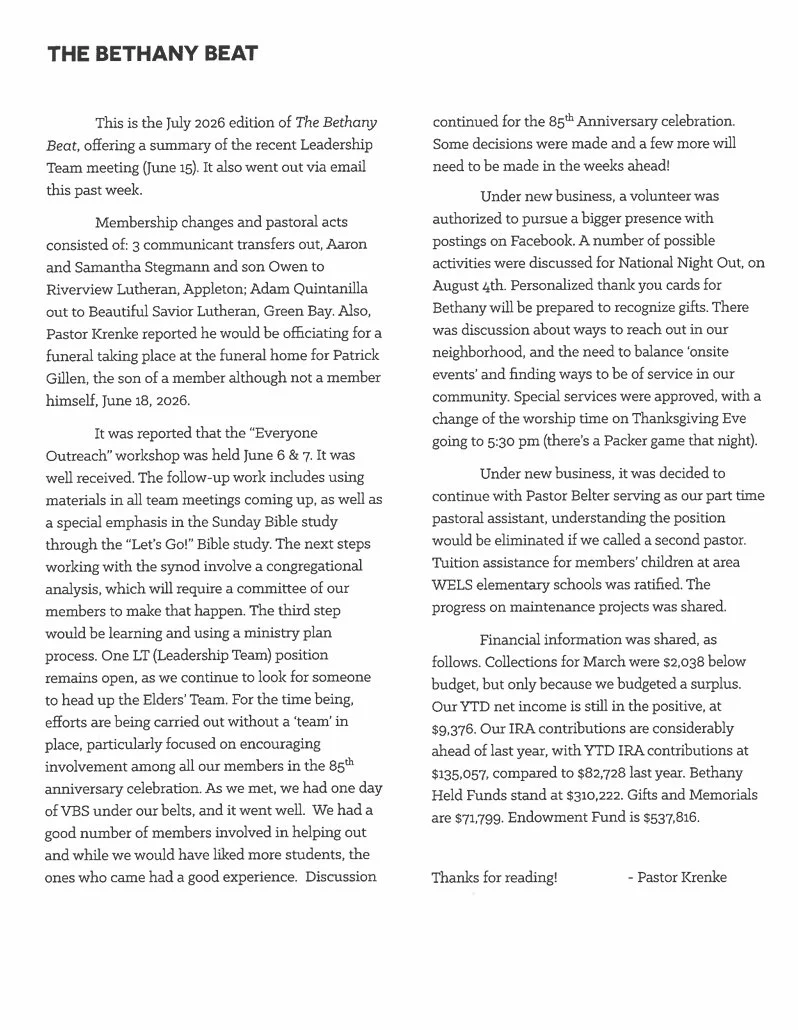 THE BETHANY BEAT

This is the July 2026 edition of The Bethany Beat, offering a summary of the recent Leadership Team meeting (June 15). It also went out via email this past week.

Membership changes and pastoral acts consisted of: 3 communicant transfers out, Aaron and Samantha Stegmann and son Owen to Riverview Lutheran, Appleton; Adam Quintanilla out to Beautiful Savior Lutheran, Green Bay. Also, Pastor Krenke reported he would be officiating for a funeral taking place at the funeral home for Patrick Gillen, the son of a member although not a member himself, June 18, 2026.

It was reported that the "Everyone Outreach" workshop was held June 6 & 7. It was well received. The follow-up work includes using materials in all team meetings coming up, as well as a special emphasis in the Sunday Bible study through the "Let's Go!" Bible study. The next steps working with the synod involve a congregational analysis, which will require a committee of our members to make that happen. The third step would be learning and using a ministry plan process. One LT (Leadership Team) position remains open, as we continue to look for someone to head up the Elders' Team. For the time being, efforts are being carried out without a 'team' in place, particularly focused on encouraging involvement among all our members in the 85$^{th}$ anniversary celebration. As we met, we had one day of VBS under our belts, and it went well. We had a good number of members involved in helping out and while we would have liked more students, the ones who came had a good experience. Discussion continued for the 85$^{th}$ Anniversary celebration. Some decisions were made and a few more will need to be made in the weeks ahead!

Under new business, a volunteer was authorized to pursue a bigger presence with postings on Facebook. A number of possible activities were discussed for National Night Out, on August 4th. Personalized thank you cards for Bethany will be prepared to recognize gifts. There was discussion about ways to reach out in our neighborhood, and the need to balance 'onsite events' and finding ways to be of service in our community. Special services were approved, with a change of the worship time on Thanksgiving Eve going to 5:30 pm (there's a Packer game that night).

Under new business, it was decided to continue with Pastor Belter serving as our part time pastoral assistant, understanding the position would be eliminated if we called a second pastor. Tuition assistance for members' children at area WELS elementary schools was ratified. The progress on maintenance projects was shared.

Financial information was shared, as follows. Collections for March were $2,038 below budget, but only because we budgeted a surplus. Our YTD net income is still in the positive, at $9,376. Our IRA contributions are considerably ahead of last year, with YTD IRA contributions at $135,057, compared to $82,728 last year. Bethany Held Funds stand at $310,222. Gifts and Memorials are $71,799. Endowment Fund is $537,816.

Thanks for reading!     - Pastor Krenke